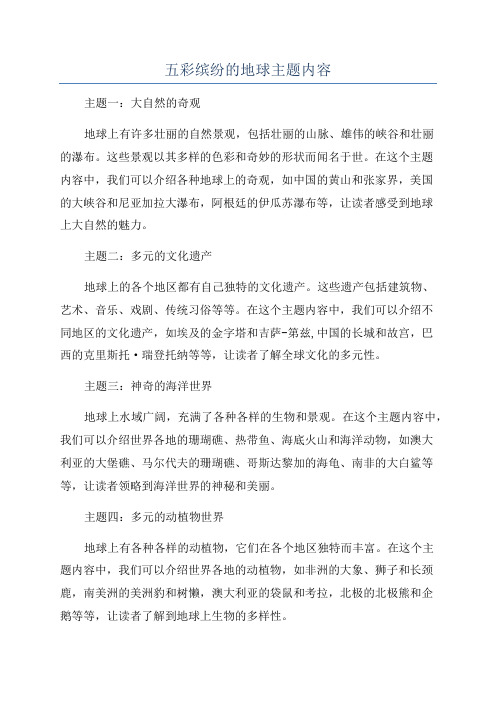 五彩缤纷的地球主题内容

主题一：大自然的奇观

地球上有许多壮丽的自然景观，包括壮丽的山脉、雄伟的峡谷和壮丽的瀑布。这些景观以其多样的色彩和奇妙的形状而闻名于世。在这个主题内容中，我们可以介绍各种地球上的奇观，如中国的黄山和张家界，美国的大峡谷和尼亚加拉大瀑布，阿根廷的伊瓜苏瀑布等，让读者感受到地球上大自然的魅力。

主题二：多元的文化遗产

地球上的各个地区都有自己独特的文化遗产。这些遗产包括建筑物、艺术、音乐、戏剧、传统习俗等等。在这个主题内容中，我们可以介绍不同地区的文化遗产，如埃及的金字塔和吉萨-第兹,中国的长城和故宫，巴西的克里斯托·瑞登托纳等等，让读者了解全球文化的多元性。

主题三：神奇的海洋世界

地球上水域广阔，充满了各种各样的生物和景观。在这个主题内容中，我们可以介绍世界各地的珊瑚礁、热带鱼、海底火山和海洋动物，如澳大利亚的大堡礁、马尔代夫的珊瑚礁、哥斯达黎加的海龟、南非的大白鲨等等，让读者领略到海洋世界的神秘和美丽。

主题四：多元的动植物世界

地球上有各种各样的动植物，它们在各个地区独特而丰富。在这个主题内容中，我们可以介绍世界各地的动植物，如非洲的大象、狮子和长颈鹿，南美洲的美洲豹和树懒，澳大利亚的袋鼠和考拉，北极的北极熊和企鹅等等，让读者了解到地球上生物的多样性。